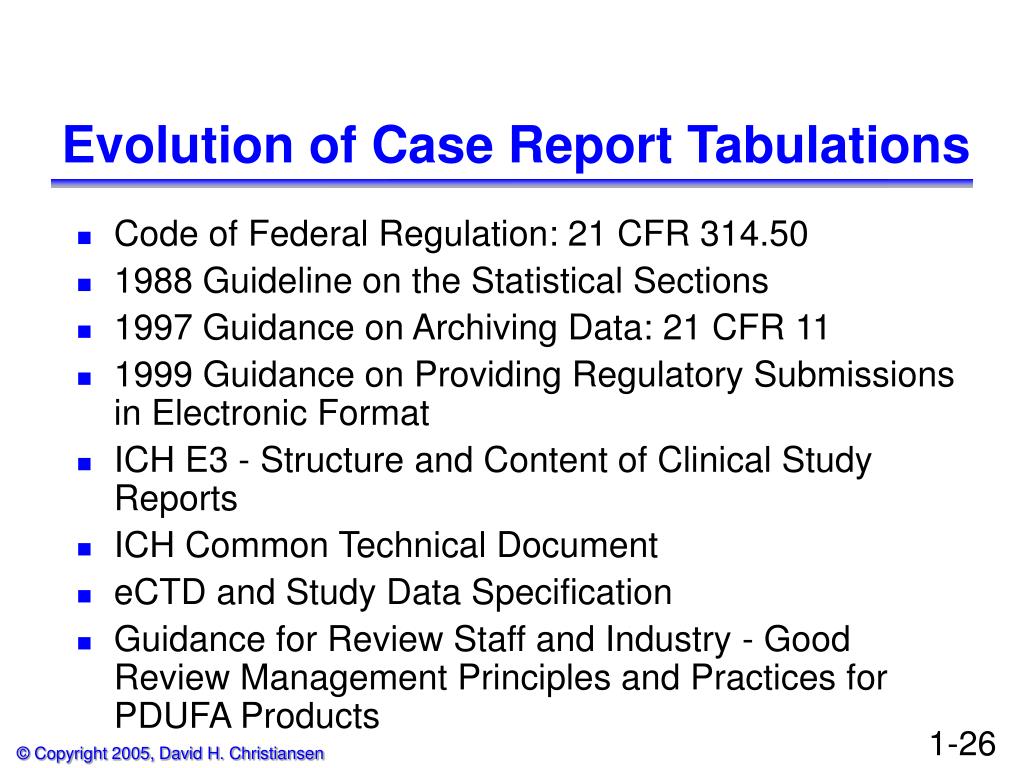 Evolution of Case Report Tabulations

- Code of Federal Regulation: 21 CFR 314.50
- 1988 Guideline on the Statistical Sections
- 1997 Guidance on Archiving Data: 21 CFR 11
- 1999 Guidance on Providing Regulatory Submissions in Electronic Format
- ICH E3 - Structure and Content of Clinical Study Reports
- ICH Common Technical Document
- eCTD and Study Data Specification
- Guidance for Review Staff and Industry - Good Review Management Principles and Practices for PDUFA Products

© Copyright 2005, David H. Christiansen

1-26